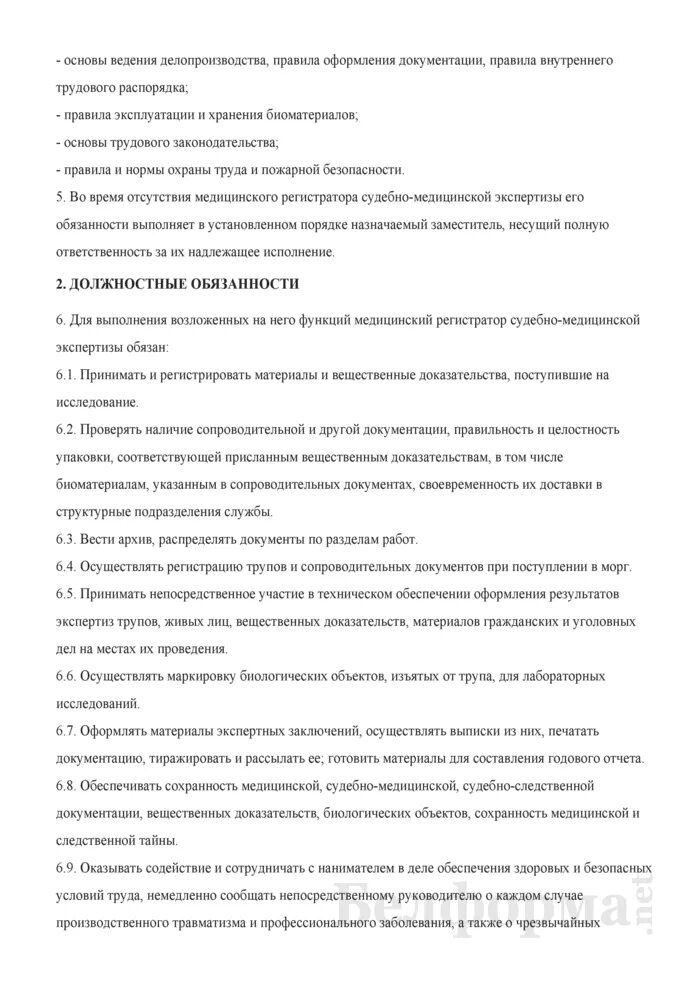 - основы ведения делопроизводства, правила оформления документации, правила внутреннего трудового распорядка;
- правила эксплуатации и хранения биоматериалов;
- основы трудового законодательства;
- правила и нормы охраны труда и пожарной безопасности.
5. Во время отсутствия медицинского регистратора судебно-медицинской экспертизы его обязанности выполняет в установленном порядке назначаемый заместитель, несущий полную ответственность за их надлежащее исполнение.

2. ДОЛЖНОСТНЫЕ ОБЯЗАННОСТИ

6. Для выполнения возложенных на него функций медицинский регистратор судебно-медицинской экспертизы обязан:
6.1. Принимать и регистрировать материалы и вещественные доказательства, поступившие на исследование.
6.2. Проверять наличие сопроводительной и другой документации, правильность и целостность упаковки, соответствующей присланным вещественным доказательствам, в том числе биоматериалам, указанным в сопроводительных документах, своевременность их доставки в структурные подразделения службы.
6.3. Вести архив, распределять документы по разделам работ.
6.4. Осуществлять регистрацию трупов и сопроводительных документов при поступлении в морг.
6.5. Принимать непосредственное участие в техническом обеспечении оформления результатов экспертиз трупов, живых лиц, вещественных доказательств, материалов гражданских и уголовных дел на местах их проведения.
6.6. Осуществлять маркировку биологических объектов, изъятых от трупа, для лабораторных исследований.
6.7. Оформлять материалы экспертных заключений, осуществлять выписки из них, печатать документацию, тиражировать и рассылать ее; готовить материалы для составления годового отчета.
6.8. Обеспечивать сохранность медицинской, судебно-медицинской, судебно-следственной документации, вещественных доказательств, биологических объектов, сохранность медицинской и следственной тайны.
6.9. Оказывать содействие и сотрудничать с нанимателем в деле обеспечения здоровых и безопасных условий труда, немедленно сообщать непосредственному руководителю о каждом случае производственного травматизма и профессионального заболевания, а также о чрезвычайных

Белформа.net